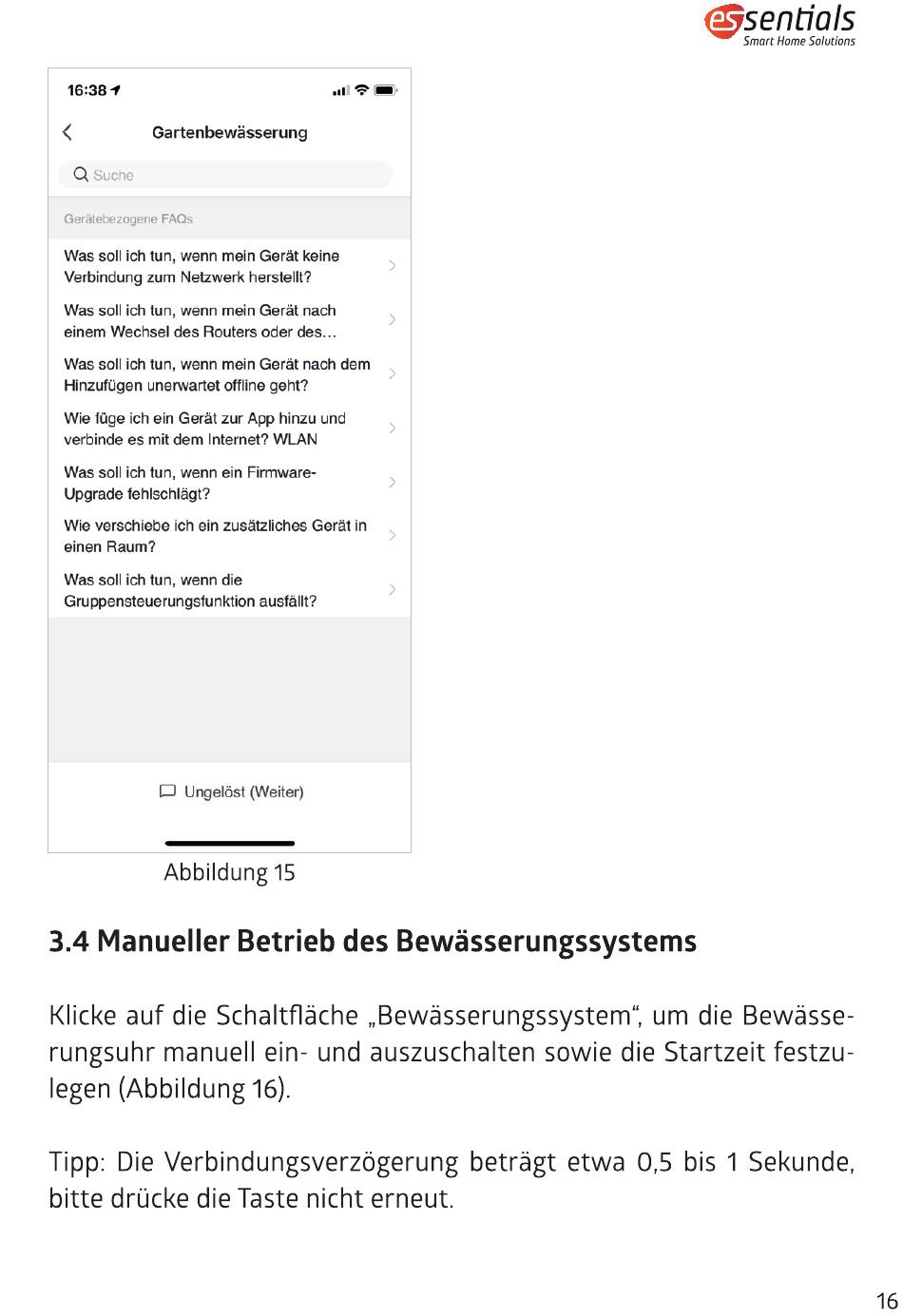 essentials
Smart Home Solutions

16:38

Gartenbewässerung

Suche

Gerätebezogene FAQs

Was soll ich tun, wenn mein Gerät keine Verbindung zum Netzwerk herstellt?

Was soll ich tun, wenn mein Gerät nach einem Wechsel des Routers oder des…

Was soll ich tun, wenn mein Gerät nach dem Hinzufügen unerwartet offline geht?

Wie füge ich ein Gerät zur App hinzu und verbinde es mit dem Internet? WLAN

Was soll ich tun, wenn ein Firmware-Upgrade fehlschlägt?

Wie verschiebe ich ein zusätzliches Gerät in einen Raum?

Was soll ich tun, wenn die Gruppensteuerungsfunktion ausfällt?

Ungelöst (Weiter)

Abbildung 15

3.4 Manueller Betrieb des Bewässerungssystems

Klicke auf die Schaltfläche „Bewässerungssystem“, um die Bewässerungsuhr manuell ein- und auszuschalten sowie die Startzeit festzulegen (Abbildung 16).

Tipp: Die Verbindungsverzögerung beträgt etwa 0,5 bis 1 Sekunde, bitte drücke die Taste nicht erneut.

16